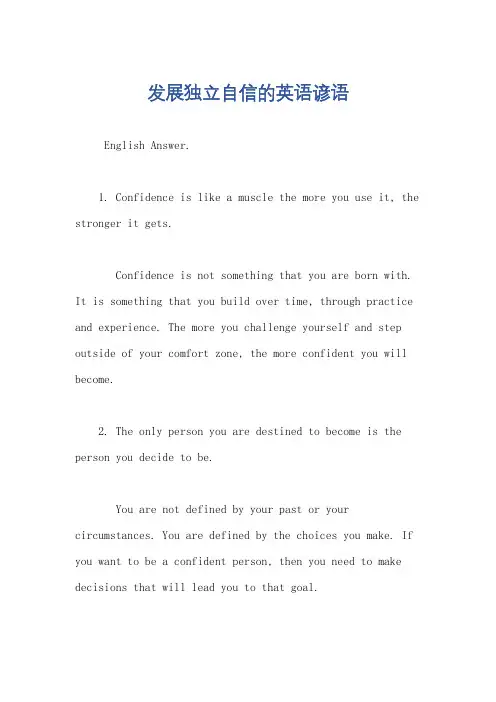 发展独立自信的英语谚语

English Answer.

1. Confidence is like a muscle the more you use it, the stronger it gets.

Confidence is not something that you are born with. It is something that you build over time, through practice and experience. The more you challenge yourself and step outside of your comfort zone, the more confident you will become.

2. The only person you are destined to become is the person you decide to be.

You are not defined by your past or your circumstances. You are defined by the choices you make. If you want to be a confident person, then you need to make decisions that will lead you to that goal.